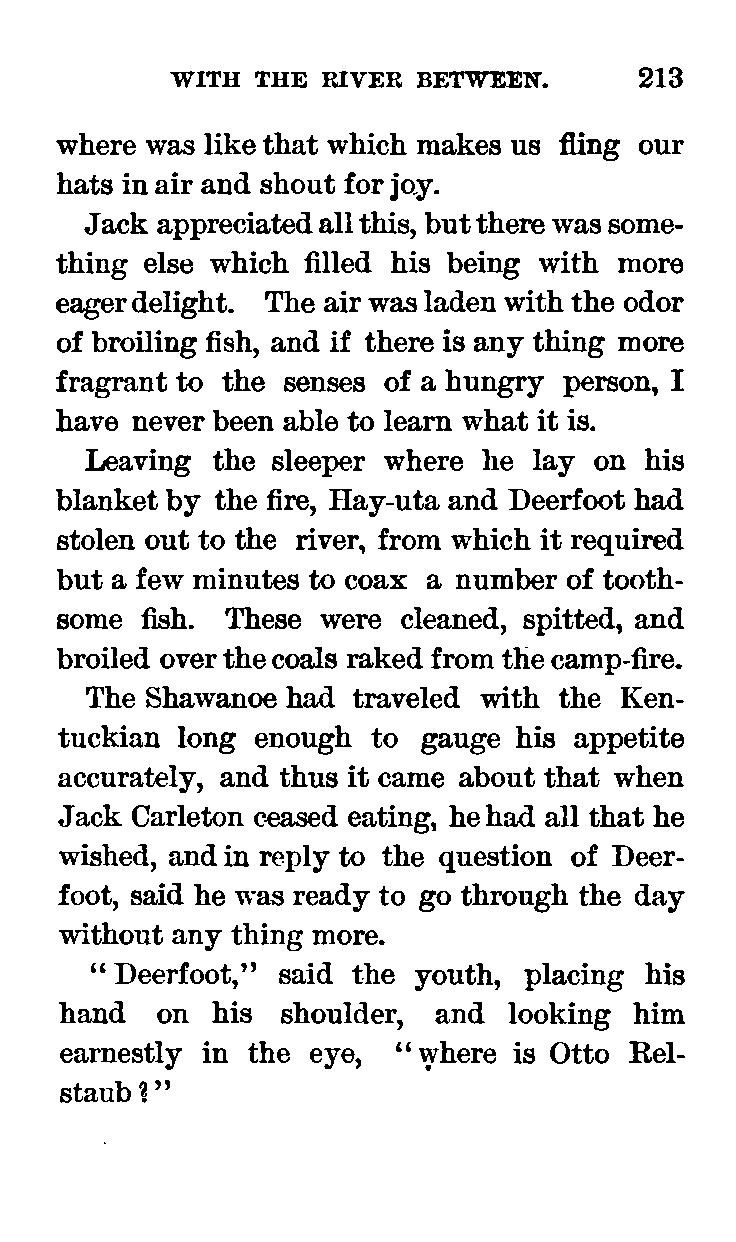 WITH THE RIVER BETWEEN. 213

where was like that which makes us fling our hats in air and shout for joy.

Jack appreciated all this, but there was something else which filled his being with more eager delight. The air was laden with the odor of broiling fish, and if there is any thing more fragrant to the senses of a hungry person, I have never been able to learn what it is.

Leaving the sleeper where he lay on his blanket by the fire, Hay-uta and Deerfoot had stolen out to the river, from which it required but a few minutes to coax a number of toothsome fish. These were cleaned, spitted, and broiled over the coals raked from the camp-fire.

The Shawanoe had traveled with the Kentuckian long enough to gauge his appetite accurately, and thus it came about that when Jack Carleton ceased eating, he had all that he wished, and in reply to the question of Deerfoot, said he was ready to go through the day without any thing more.

"Deerfoot," said the youth, placing his hand on his shoulder, and looking him earnestly in the eye, "where is Otto Relstaub?"